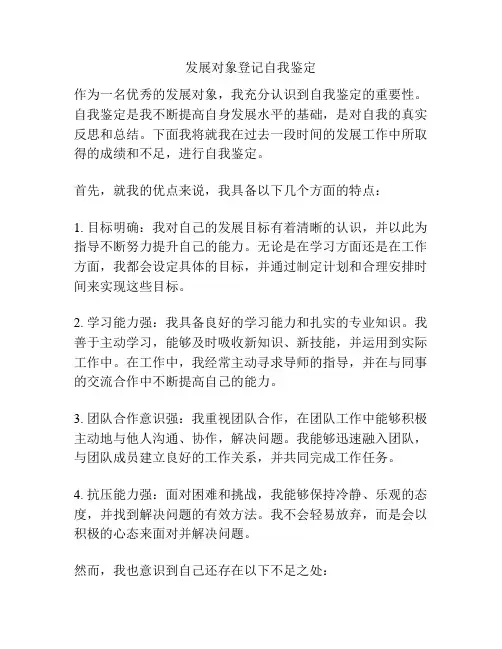 发展对象登记自我鉴定

作为一名优秀的发展对象，我充分认识到自我鉴定的重要性。自我鉴定是我不断提高自身发展水平的基础，是对自我的真实反思和总结。下面我将就我在过去一段时间的发展工作中所取得的成绩和不足，进行自我鉴定。

首先，就我的优点来说，我具备以下几个方面的特点：

1. 目标明确：我对自己的发展目标有着清晰的认识，并以此为指导不断努力提升自己的能力。无论是在学习方面还是在工作方面，我都会设定具体的目标，并通过制定计划和合理安排时间来实现这些目标。

2. 学习能力强：我具备良好的学习能力和扎实的专业知识。我善于主动学习，能够及时吸收新知识、新技能，并运用到实际工作中。在工作中，我经常主动寻求导师的指导，并在与同事的交流合作中不断提高自己的能力。

3. 团队合作意识强：我重视团队合作，在团队工作中能够积极主动地与他人沟通、协作，解决问题。我能够迅速融入团队，与团队成员建立良好的工作关系，并共同完成工作任务。

4. 抗压能力强：面对困难和挑战，我能够保持冷静、乐观的态度，并找到解决问题的有效方法。我不会轻易放弃，而是会以积极的心态来面对并解决问题。

然而，我也意识到自己还存在以下不足之处：